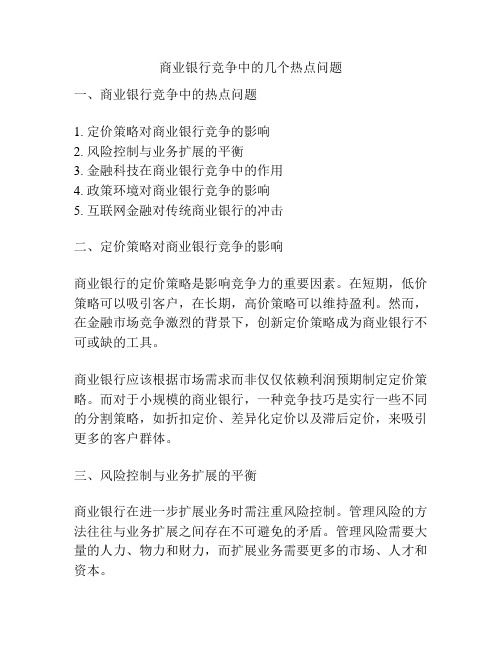 商业银行竞争中的几个热点问题

一、商业银行竞争中的热点问题

1. 定价策略对商业银行竞争的影响
2. 风险控制与业务扩展的平衡
3. 金融科技在商业银行竞争中的作用
4. 政策环境对商业银行竞争的影响
5. 互联网金融对传统商业银行的冲击

二、定价策略对商业银行竞争的影响

商业银行的定价策略是影响竞争力的重要因素。在短期，低价策略可以吸引客户，在长期，高价策略可以维持盈利。然而，在金融市场竞争激烈的背景下，创新定价策略成为商业银行不可或缺的工具。

商业银行应该根据市场需求而非仅仅依赖利润预期制定定价策略。而对于小规模的商业银行，一种竞争技巧是实行一些不同的分割策略，如折扣定价、差异化定价以及滞后定价，来吸引更多的客户群体。

三、风险控制与业务扩展的平衡

商业银行在进一步扩展业务时需注重风险控制。管理风险的方法往往与业务扩展之间存在不可避免的矛盾。管理风险需要大量的人力、物力和财力，而扩展业务需要更多的市场、人才和资本。